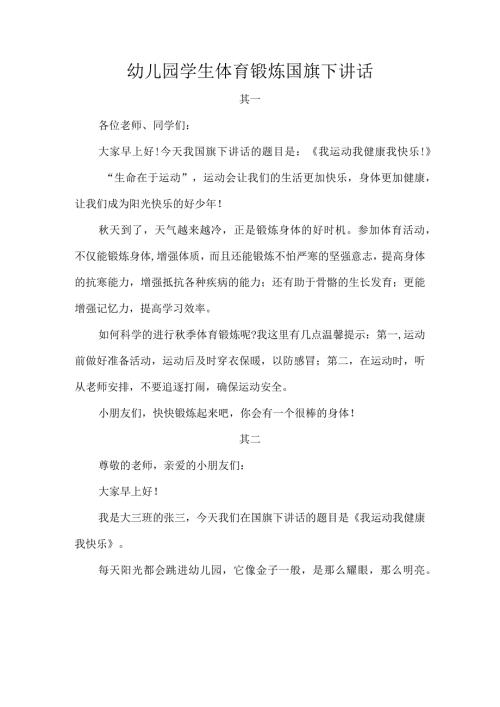 幼儿园学生体育锻炼国旗下讲话

其一

各位老师、同学们：

大家早上好！今天我国旗下讲话的题目是：《我运动我健康我快乐！》

“生命在于运动”，运动会让我们的生活更加快乐，身体更加健康，让我们成为阳光快乐的好少年！

秋天到了，天气越来越冷，正是锻炼身体的好时机。参加体育活动，不仅能锻炼身体，增强体质，而且还能锻炼不怕严寒的坚强意志，提高身体的抗寒能力，增强抵抗各种疾病的能力；还有助于骨骼的生长发育；更能增强记忆力，提高学习效率。

如何科学的进行秋季体育锻炼呢?我这里有几点温馨提示：第一，运动前做好准备活动，运动后及时穿衣保暖，以防感冒；第二，在运动时，听从老师安排，不要追逐打闹，确保运动安全。

小朋友们，快快锻炼起来吧，你会有一个很棒的身体！

其二

尊敬的老师，亲爱的小朋友们：

大家早上好！

我是大三班的张三，今天我们在国旗下讲话的题目是《我运动我健康我快乐》。

每天阳光都会跳进幼儿园，它像金子一般，是那么耀眼，那么明亮。